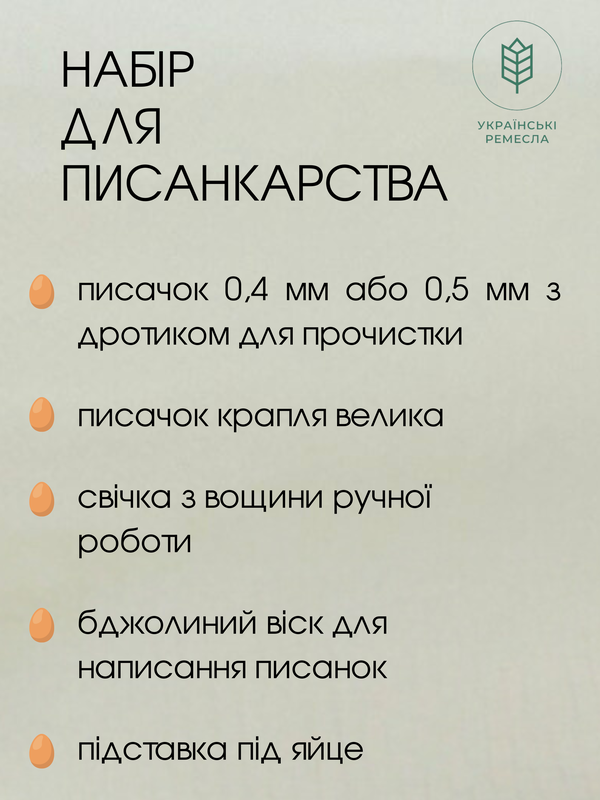 НАБІР ДЛЯ ПИСАНКАРСТВА

УКРАЇНСЬКІ РЕМЕСЛА

писачок 0,4 мм або 0,5 мм з дротиком для прочистки

писачок крапля велика

свічка з вощини ручної роботи

бджолиний віск для написання писанок

підставка під яйце